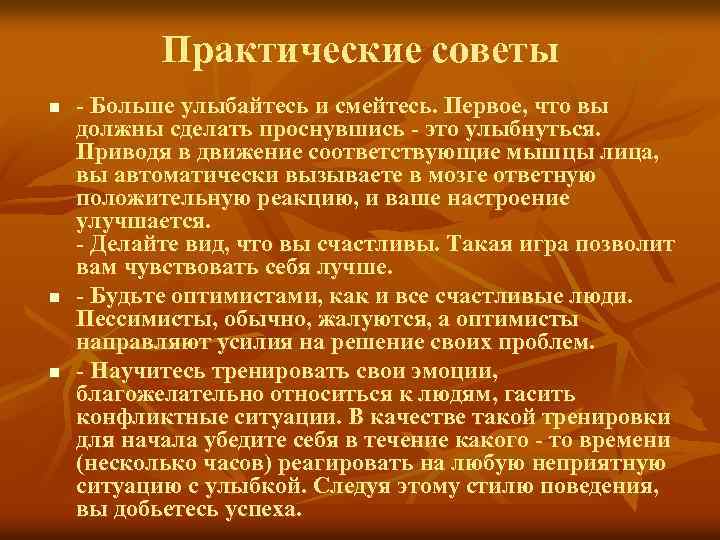 Практические советы

- Больше улыбайтесь и смейтесь. Первое, что вы должны сделать проснувшись - это улыбнуться. Приводя в движение соответствующие мышцы лица, вы автоматически вызываете в мозге ответную положительную реакцию, и ваше настроение улучшается.
- Делайте вид, что вы счастливы. Такая игра позволит вам чувствовать себя лучше.

- Будьте оптимистами, как и все счастливые люди. Пессимисты, обычно, жалуются, а оптимисты направляют усилия на решение своих проблем.

- Научитесь тренировать свои эмоции, благожелательно относиться к людям, гасить конфликтные ситуации. В качестве такой тренировки для начала убедите себя в течение какого - то времени (несколько часов) реагировать на любую неприятную ситуацию с улыбкой. Следуя этому стилю поведения, вы добьетесь успеха.